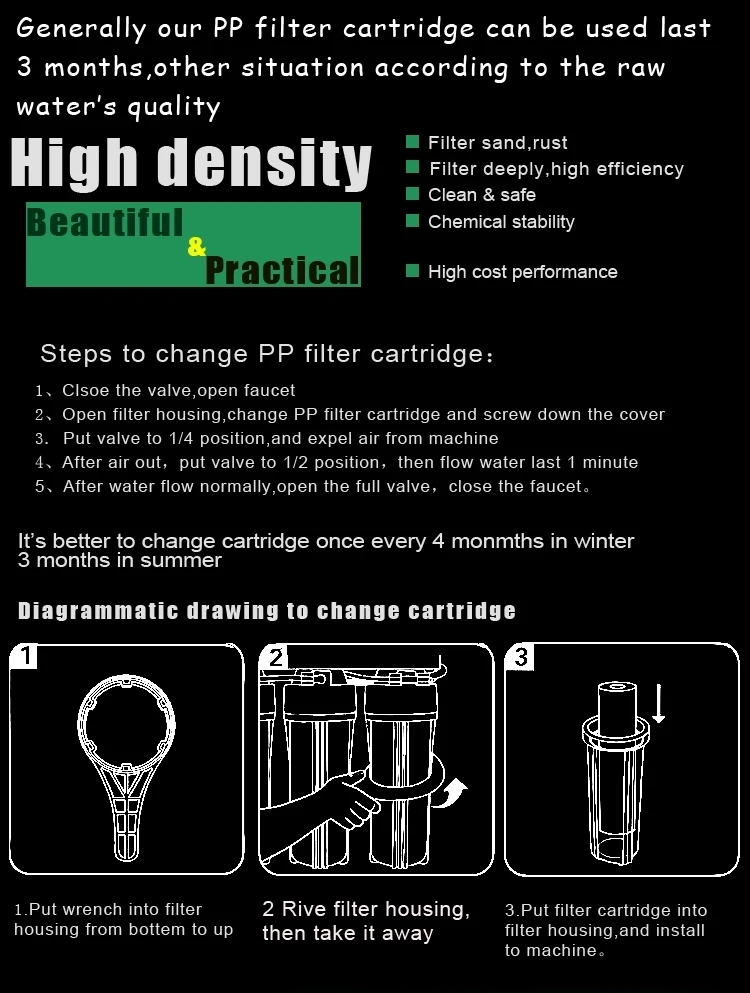 Generally our PP filter cartridge can be used last 3 months,other situation according to the raw water's quality

High density

Beautiful & Practical

Filter sand,rust
Filter deeply,high efficiency
Clean & safe
Chemical stability
High cost performance

Steps to change PP filter cartridge：

1、Clsoe the valve,open faucet
2、Open filter housing,change PP filter cartridge and screw down the cover
3. Put valve to 1/4 position,and expel air from machine
4、After air out，put valve to 1/2 position，then flow water last 1 minute
5、After water flow normally,open the full valve，close the faucet。

It's better to change cartridge once every 4 monmths in winter 3 months in summer

Diagrammatic drawing to change cartridge

1

2

3

1.Put wrench into filter housing from bottem to up

2 Rive filter housing, then take it away

3.Put filter cartridge into filter housing,and install to machine。